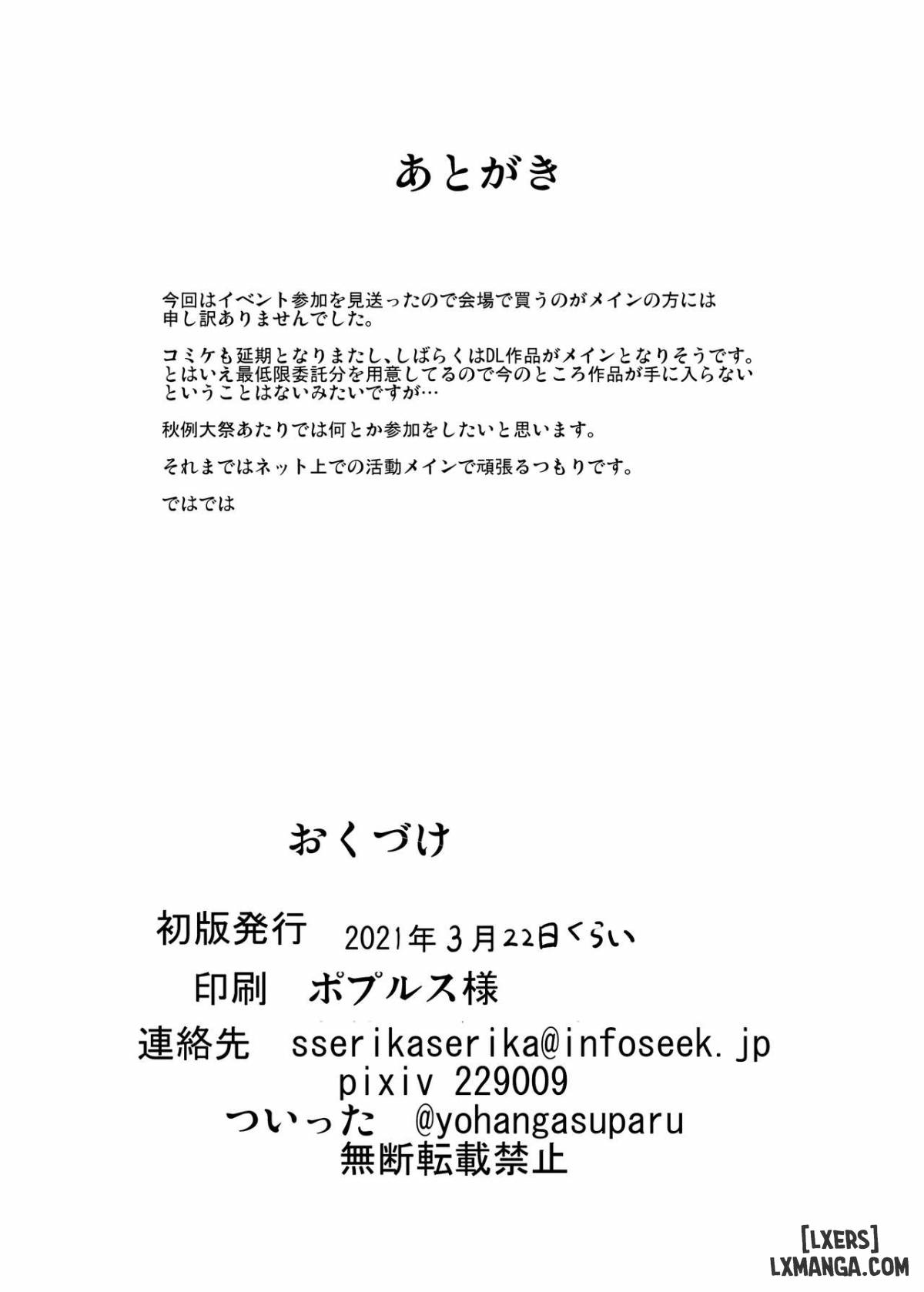 あとがき

今回はイベント参加を見送ったので会場で買うのがメインの方には申し訳ありませんでした。

コミケも延期となりまたし、しばらくはDL作品がメインとなりそうです。とはいえ最低限委託分を用意してるので今のところ作品が手に入らないということはないみたいですが…

秋例大祭あたりでは何とか参加をしたいと思います。

それまではネット上での活動メインで頑張るつもりです。

ではでは

おくづけ

初版発行　2021年3月22日くらい

印刷　ポプルス様

連絡先　sserikaserika@infoseek.jp
pixiv 229009
ついった　@yohangasuparu

無断転載禁止

[LXERS]
LXMANGA.COM